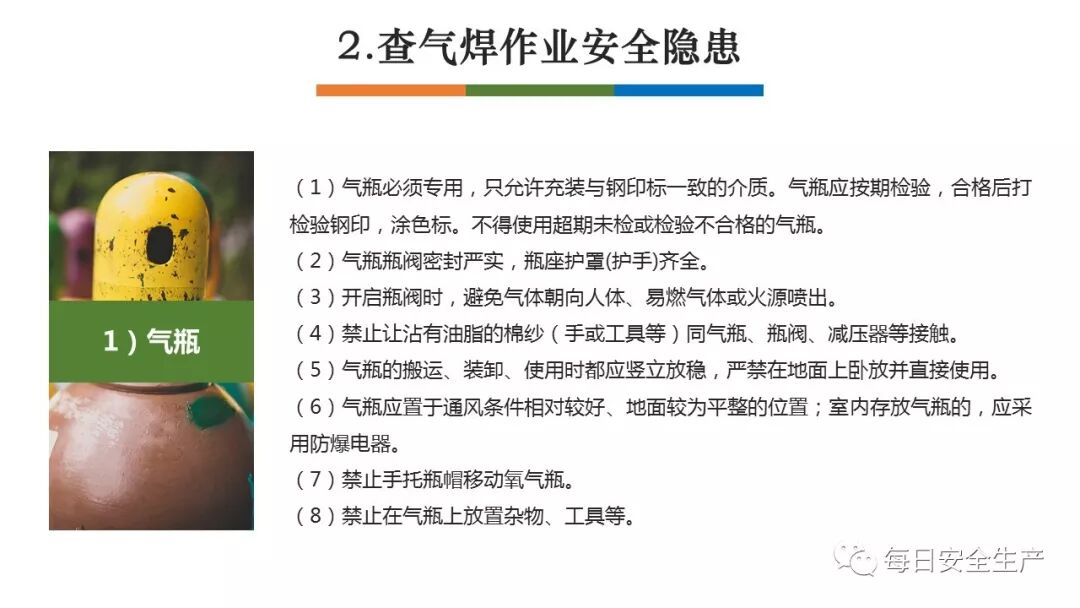 2.查气焊作业安全隐患

1）气瓶

（1）气瓶必须专用，只允许充装与钢印标一致的介质。气瓶应按期检验，合格后打检验钢印，涂色标。不得使用超期未检或检验不合格的气瓶。
（2）气瓶瓶阀密封严实，瓶座护罩(护手)齐全。
（3）开启瓶阀时，避免气体朝向人体、易燃气体或火源喷出。
（4）禁止让沾有油脂的棉纱（手或工具等）同气瓶、瓶阀、减压器等接触。
（5）气瓶的搬运、装卸、使用时都应竖立放稳，严禁在地面上卧放并直接使用。
（6）气瓶应置于通风条件相对较好、地面较为平整的位置；室内存放气瓶的，应采用防爆电器。
（7）禁止手托瓶帽移动氧气瓶。
（8）禁止在气瓶上放置杂物、工具等。

每日安全生产